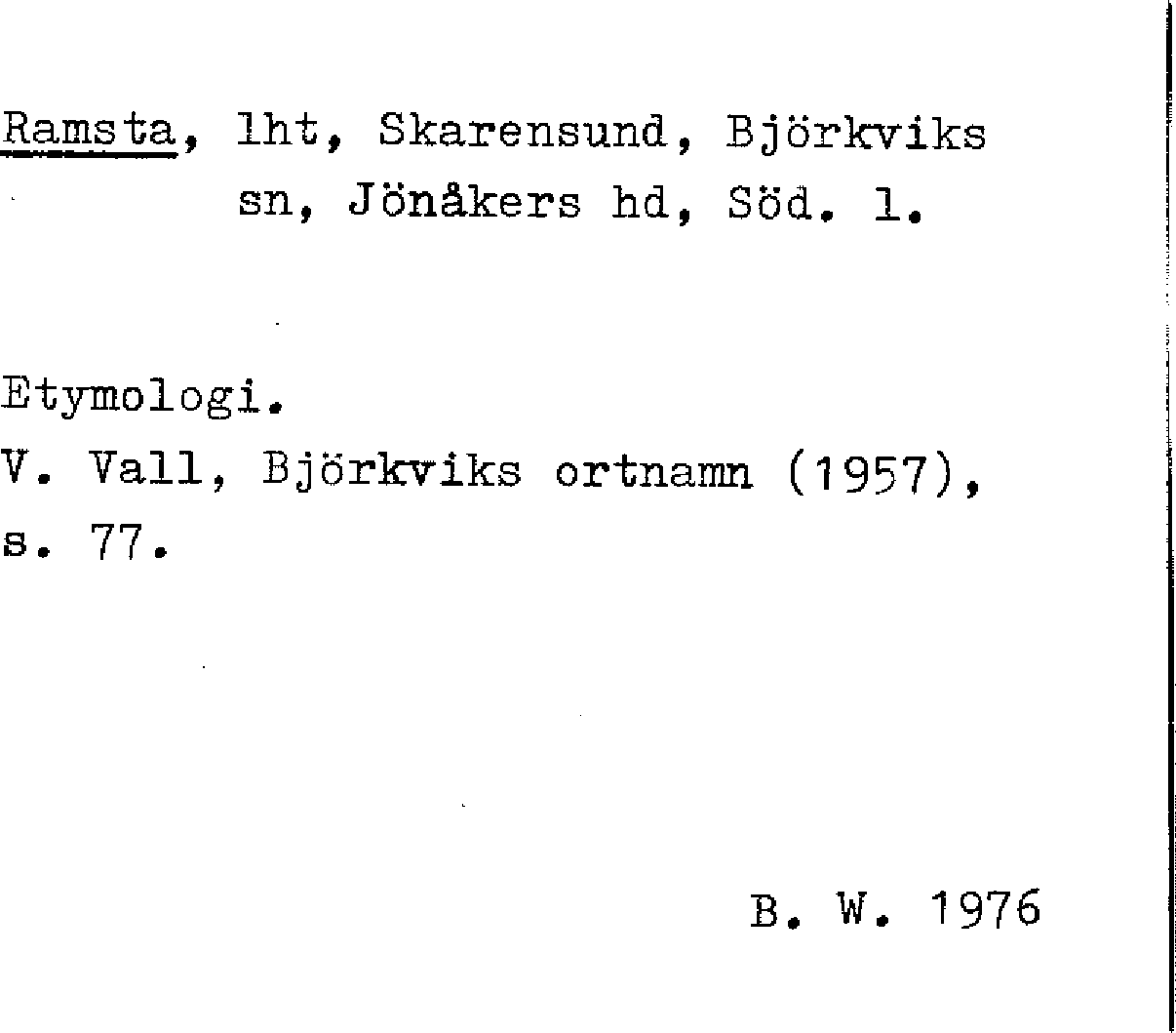 Ramsta, lht, Skarensund, Björkviks sn, Jönåkers hd, Söd. l.

Etymologi.
V. Vall, Björkviks ortnamn (1957), s. 77.

B. W. 1976